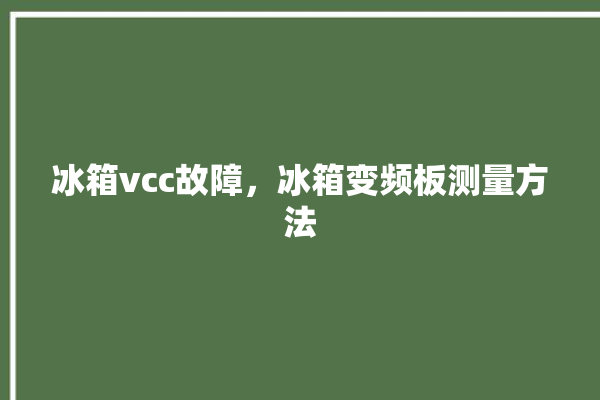 冰箱vcc故障，冰箱变频板测量方法